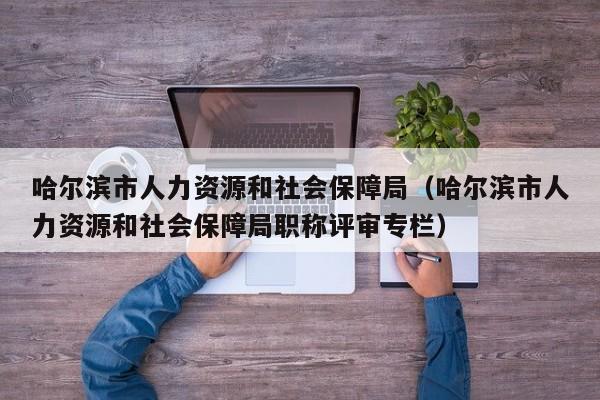 哈尔滨市人力资源和社会保障局（哈尔滨市人力资源和社会保障局职称评审专栏）